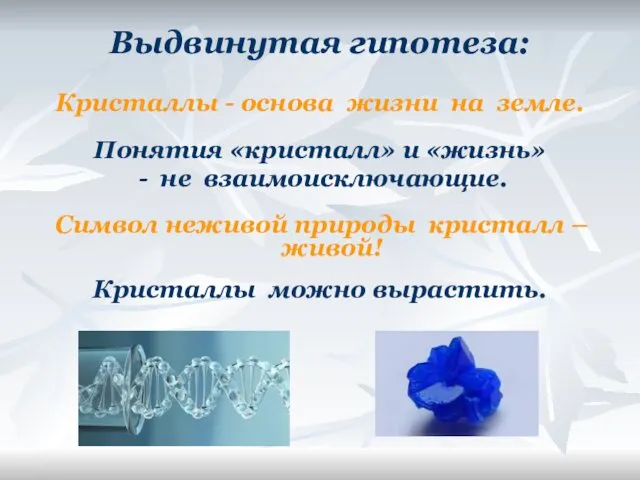 Выдвинутая гипотеза:

Кристаллы - основа жизни на земле.

Понятия «кристалл» и «жизнь» - не взаимоисключающие.

Символ неживой природы кристалл – живой!

Кристаллы можно вырастить.